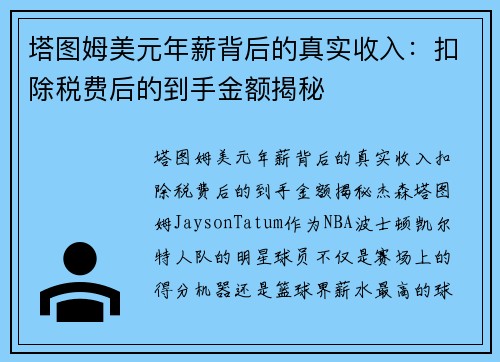 塔图姆美元年薪背后的真实收入：扣除税费后的到手金额揭秘

塔图姆美元年薪背后的真实收入扣除税费后的到手金额揭秘杰森塔图姆JaysonTatum作为NBA波士顿凯尔特人队的明星球员不仅是赛场上的得分机器还是篮球界薪水最高的球